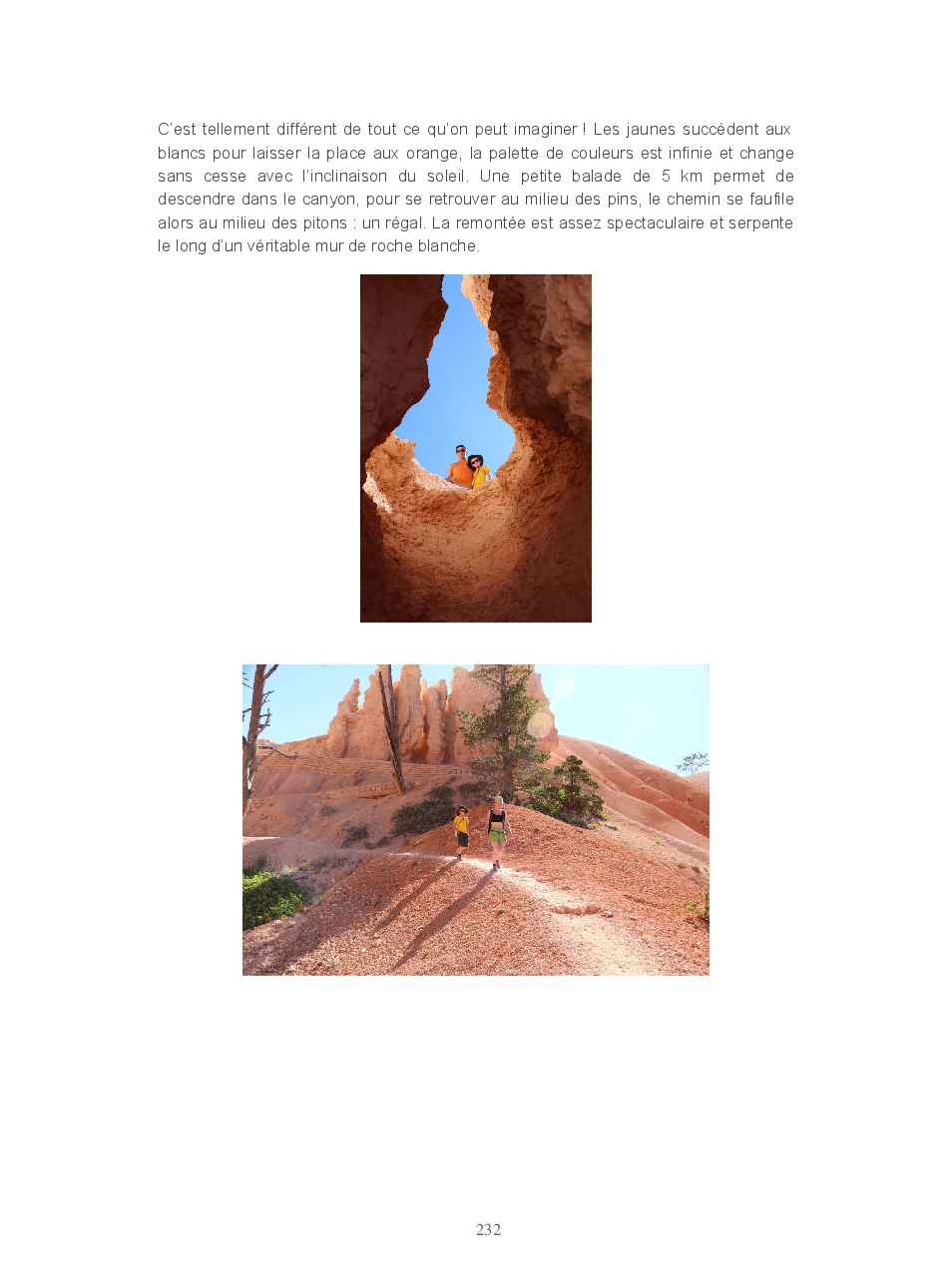 C'est tellement différent de tout ce qu'on peut imaginer ! Les jaunes succèdent aux blancs pour laisser la place aux orange, la palette de couleurs est infinie et change sans cesse avec l'inclinaison du soleil. Une petite balade de 5 km permet de descendre dans le canyon, pour se retrouver au milieu des pins, le chemin se faufile alors au milieu des pitons : un régal. La remontée est assez spectaculaire et serpente le long d'un véritable mur de roche blanche.

232